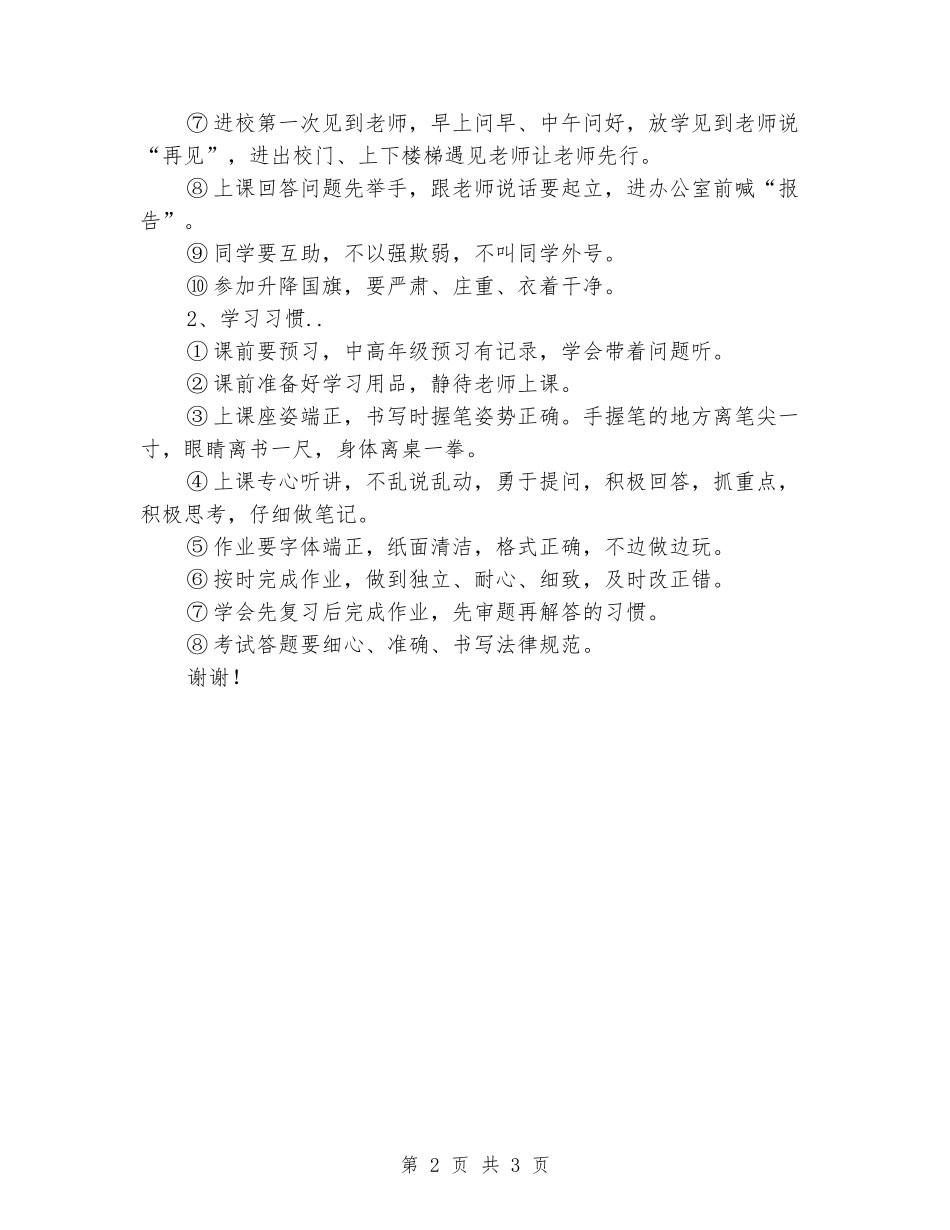 ⑦进校第一次见到老师，早上问早、中午问好，放学见到老师说“再见”，进出校门、上下楼梯遇见老师让老师先行。

⑧上课回答问题先举手，跟老师说话要起立，进办公室前喊“报告”。

⑨同学要互助，不以强欺弱，不叫同学外号。

⑩参加升降国旗，要严肃、庄重、衣着干净。

2、学习习惯..

①课前要预习，中高年级预习有记录，学会带着问题听。

②课前准备好学习用品，静待老师上课。

③上课座姿端正，书写时握笔姿势正确。手握笔的地方离笔尖一寸，眼睛离书一尺，身体离桌一拳。

④上课专心听讲，不乱说乱动，勇于提问，积极回答，抓重点，积极思考，仔细做笔记。

⑤作业要字体端正，纸面清洁，格式正确，不边做边玩。

⑥按时完成作业，做到独立、耐心、细致，及时改正错。

⑦学会先复习后完成作业，先审题再解答的习惯。

⑧考试答题要细心、准确、书写法律规范。

谢谢！

第 2 页 共 3 页